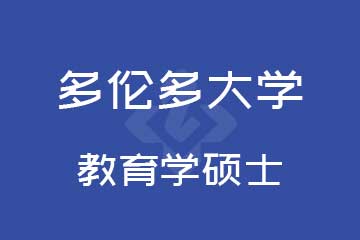 多伦多大学

教育学硕士